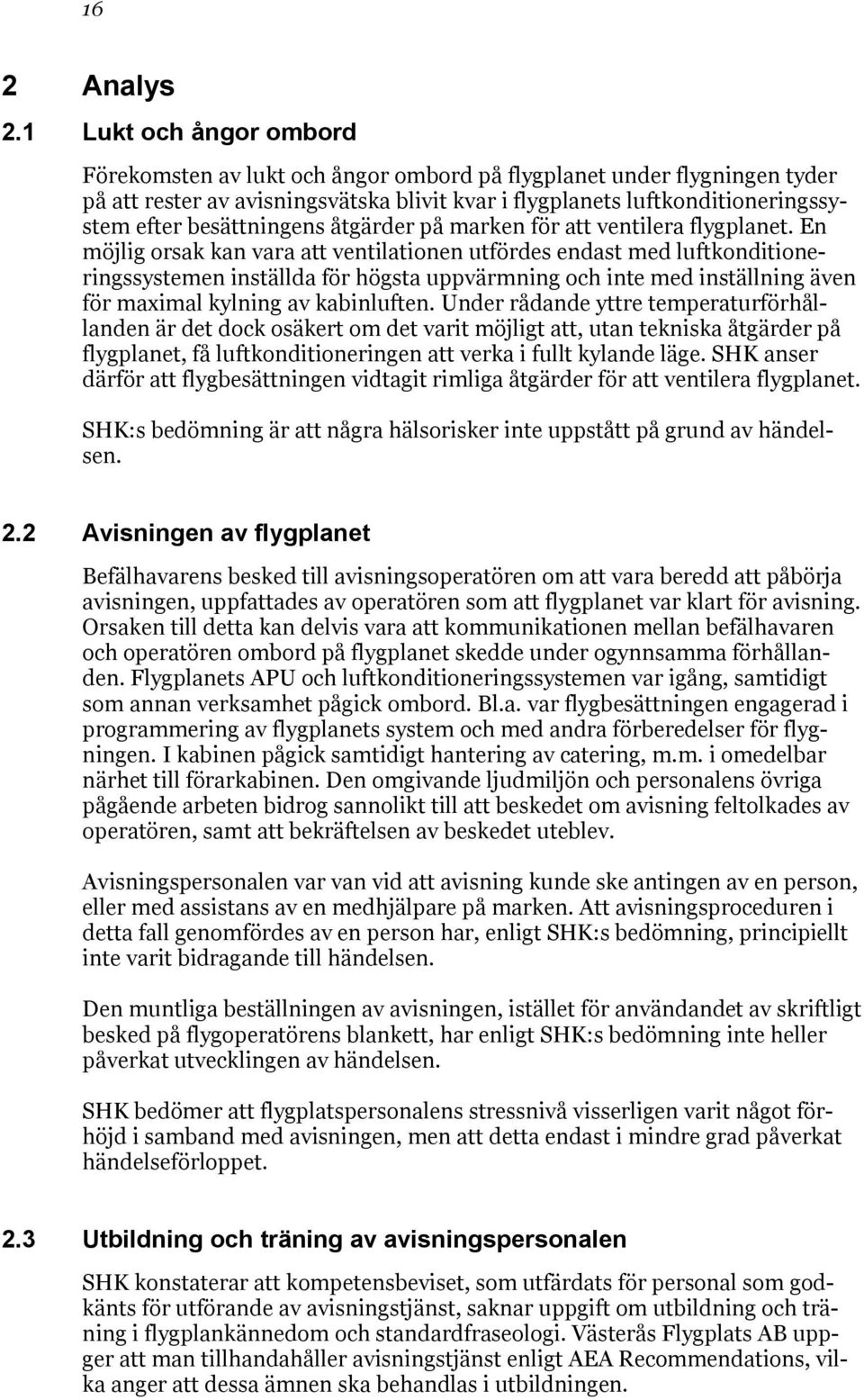 16

2 Analys

2.1 Lukt och ångor ombord

Förekomsten av lukt och ångor ombord på flygplanet under flygningen tyder på att rester av avisningsvätska blivit kvar i flygplanets luftkonditioneringssystem efter besättningens åtgärder på marken för att ventilera flygplanet. En möjlig orsak kan vara att ventilationen utfördes endast med luftkonditioneringssystemen inställda för högsta uppvärmning och inte med inställning även för maximal kylning av kabinluften. Under rådande yttre temperaturförhållanden är det dock osäkert om det varit möjligt att, utan tekniska åtgärder på flygplanet, få luftkonditioneringen att verka i fullt kylande läge. SHK anser därför att flygbesättningen vidtagit rimliga åtgärder för att ventilera flygplanet.

SHK:s bedömning är att några hälsorisker inte uppstått på grund av händelsen.

2.2 Avisningen av flygplanet

Befälhavarens besked till avisningsoperatören om att vara beredd att påbörja avisningen, uppfattades av operatören som att flygplanet var klart för avisning. Orsaken till detta kan delvis vara att kommunikationen mellan befälhavaren och operatören ombord på flygplanet skedde under ogynnsamma förhållanden. Flygplanets APU och luftkonditioneringssystemen var igång, samtidigt som annan verksamhet pågick ombord. Bl.a. var flygbesättningen engagerad i programmering av flygplanets system och med andra förberedelser för flygningen. I kabinen pågick samtidigt hantering av catering, m.m. i omedelbar närhet till förarkabinen. Den omgivande ljudmiljön och personalens övriga pågående arbeten bidrog sannolikt till att beskedet om avisning feltolkades av operatören, samt att bekräftelsen av beskedet uteblev.

Avisningspersonalen var van vid att avisning kunde ske antingen av en person, eller med assistans av en medhjälpare på marken. Att avisningsproceduren i detta fall genomfördes av en person har, enligt SHK:s bedömning, principiellt inte varit bidragande till händelsen.

Den muntliga beställningen av avisningen, istället för användandet av skriftligt besked på flygoperatörens blankett, har enligt SHK:s bedömning inte heller påverkat utvecklingen av händelsen.

SHK bedömer att flygplatspersonalens stressnivå visserligen varit något förhöjd i samband med avisningen, men att detta endast i mindre grad påverkat händelseförloppet.

2.3 Utbildning och träning av avisningspersonalen

SHK konstaterar att kompetensbeviset, som utfärdats för personal som godkänts för utförande av avisningstjänst, saknar uppgift om utbildning och träning i flygplankännedom och standardfraseologi. Västerås Flygplats AB uppger att man tillhandahåller avisningstjänst enligt AEA Recommendations, vilka anger att dessa ämnen ska behandlas i utbildningen.